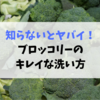 知らないとヤバイ！
ブロッコリーの
キレイな洗い方